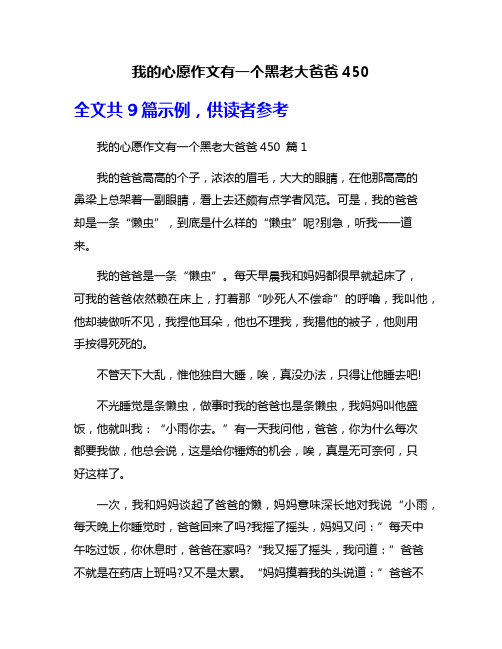 我的心愿作文有一个黑老大爸爸 450

全文共 9 篇示例，供读者参考

我的心愿作文有一个黑老大爸爸 450 篇 1

我的爸爸高高的个子，浓浓的眉毛，大大的眼睛，在他那高高的鼻梁上总架着一副眼睛，看上去还颇有点学者风范。可是，我的爸爸却是一条“懒虫”，到底是什么样的“懒虫”呢?别急，听我一一道来。

我的爸爸是一条“懒虫”。每天早晨我和妈妈都很早就起床了，可我的爸爸依然赖在床上，打着那“吵死人不偿命”的呼噜，我叫他，他却装做听不见，我捏他耳朵，他也不理我，我揭他的被子，他则用手按得死死的。

不管天下大乱，惟他独自大睡，唉，真没办法，只得让他睡去吧!

不光睡觉是条懒虫，做事时我的爸爸也是条懒虫，我妈妈叫他盛饭，他就叫我：“小雨你去。”有一天我问他，爸爸，你为什么每次都要我做，他总会说，这是给你锤炼的机会，唉，真是无可奈何，只好这样了。

一次，我和妈妈谈起了爸爸的懒，妈妈意味深长地对我说“小雨，每天晚上你睡觉时，爸爸回来了吗?我摇了摇头，妈妈又问：”每天中午吃过饭，你休息时，爸爸在家吗?“我又摇了摇头，我问道：”爸爸不就是在药店上班吗?又不是太累。“妈妈摸着我的头说道：”爸爸不